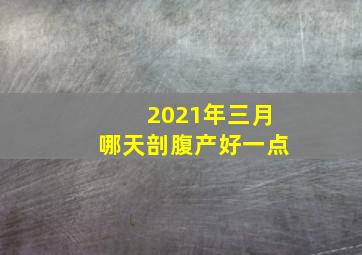 2021年三月
哪天剖腹产好一点